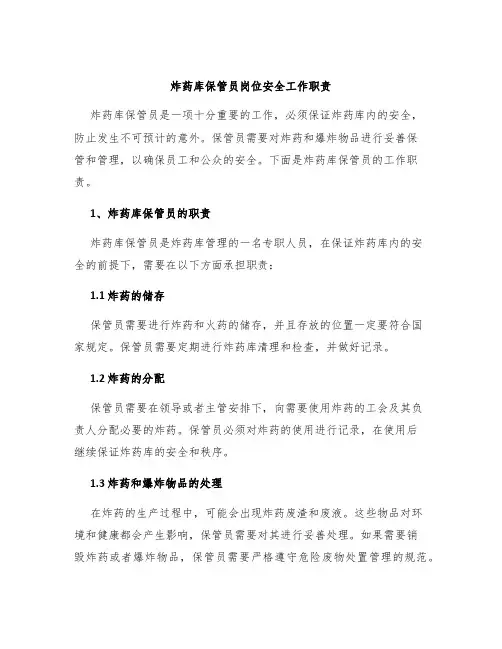 炸药库保管员岗位安全工作职责

炸药库保管员是一项十分重要的工作，必须保证炸药库内的安全，防止发生不可预计的意外。保管员需要对炸药和爆炸物品进行妥善保管和管理，以确保员工和公众的安全。下面是炸药库保管员的工作职责。

1、炸药库保管员的职责

炸药库保管员是炸药库管理的一名专职人员，在保证炸药库内的安全的前提下，需要在以下方面承担职责：

1.1 炸药的储存

保管员需要进行炸药和火药的储存，并且存放的位置一定要符合国家规定。保管员需要定期进行炸药库清理和检查，并做好记录。

1.2 炸药的分配

保管员需要在领导或者主管安排下，向需要使用炸药的工会及其负责人分配必要的炸药。保管员必须对炸药的使用进行记录，在使用后继续保证炸药库的安全和秩序。

1.3 炸药和爆炸物品的处理

在炸药的生产过程中，可能会出现炸药废渣和废液。这些物品对环境和健康都会产生影响，保管员需要对其进行妥善处理。如果需要销毁炸药或者爆炸物品，保管员需要严格遵守危险废物处置管理的规范。